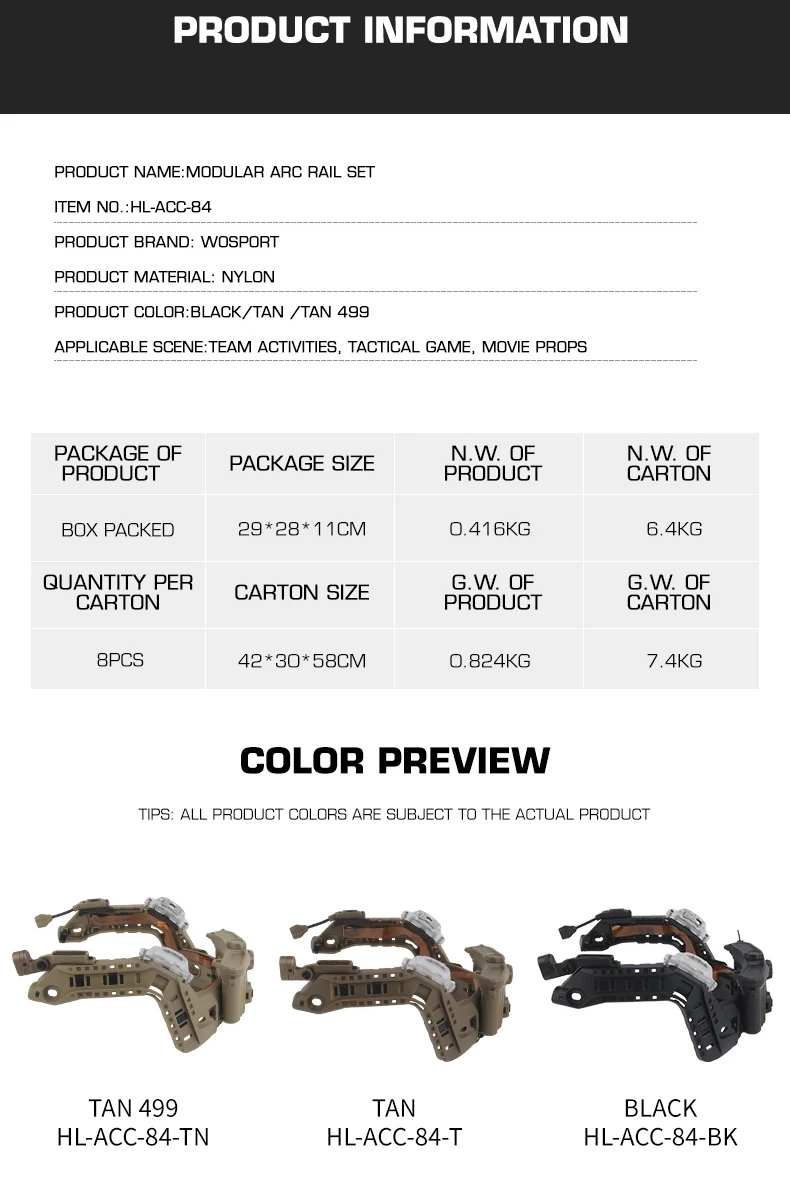 PRODUCT INFORMATION

PRODUCT NAME:MODULAR ARC RAIL SET

ITEM NO.:HL-ACC-84

PRODUCT BRAND: WOSPORT

PRODUCT MATERIAL: NYLON

PRODUCT COLOR:BLACK/TAN /TAN 499

APPLICABLE SCENE:TEAM ACTIVITIES, TACTICAL GAME, MOVIE PROPS

| PACKAGE OF PRODUCT | PACKAGE SIZE | N.W. OF PRODUCT | N.W. OF CARTON |
|---|---|---|---|
| BOX PACKED | 29*28*11CM | 0.416KG | 6.4KG |
| QUANTITY PER CARTON | CARTON SIZE | G.W. OF PRODUCT | G.W. OF CARTON |
| 8PCS | 42*30*58CM | 0.824KG | 7.4KG |

COLOR PREVIEW

TIPS: ALL PRODUCT COLORS ARE SUBJECT TO THE ACTUAL PRODUCT

TAN 499
HL-ACC-84-TN

TAN
HL-ACC-84-T

BLACK
HL-ACC-84-BK